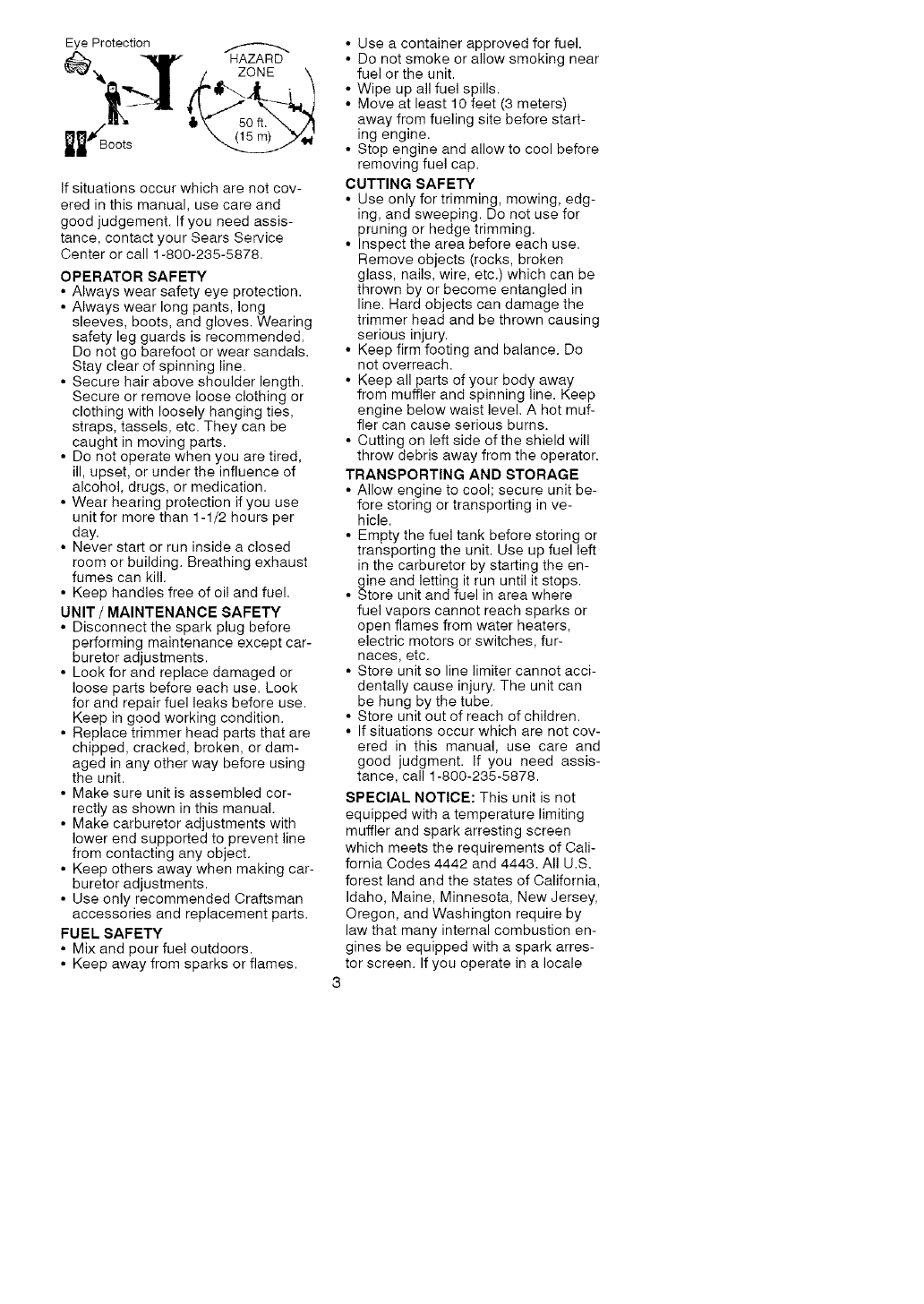 Eye Protection

HAZARD ZONE

50 ft. (15 m)

Boots

If situations occur which are not covered in this manual, use care and good judgement. If you need assistance, contact your Sears Service Center or call 1-800-235-5878.

OPERATOR SAFETY
• Always wear safety eye protection.
• Always wear long pants, long sleeves, boots, and gloves. Wearing safety leg guards is recommended. Do not go barefoot or wear sandals. Stay clear of spinning line.
• Secure hair above shoulder length. Secure or remove loose clothing or clothing with loosely hanging ties, straps, tassels, etc. They can be caught in moving parts.
• Do not operate when you are tired, ill, upset, or under the influence of alcohol, drugs, or medication.
• Wear hearing protection if you use unit for more than 1-1/2 hours per day.
• Never start or run inside a closed room or building. Breathing exhaust fumes can kill.
• Keep handles free of oil and fuel.

UNIT / MAINTENANCE SAFETY
• Disconnect the spark plug before performing maintenance except carburetor adjustments.
• Look for and replace damaged or loose parts before each use. Look for and repair fuel leaks before use. Keep in good working condition.
• Replace trimmer head parts that are chipped, cracked, broken, or damaged in any other way before using the unit.
• Make sure unit is assembled correctly as shown in this manual.
• Make carburetor adjustments with lower end supported to prevent line from contacting any object.
• Keep others away when making carburetor adjustments.
• Use only recommended Craftsman accessories and replacement parts.

FUEL SAFETY
• Mix and pour fuel outdoors.
• Keep away from sparks or flames.
• Use a container approved for fuel.
• Do not smoke or allow smoking near fuel or the unit.
• Wipe up all fuel spills.
• Move at least 10 feet (3 meters) away from fueling site before starting engine.
• Stop engine and allow to cool before removing fuel cap.

CUTTING SAFETY
• Use only for trimming, mowing, edging, and sweeping. Do not use for pruning or hedge trimming.
• Inspect the area before each use. Remove objects (rocks, broken glass, nails, wire, etc.) which can be thrown by or become entangled in line. Hard objects can damage the trimmer head and be thrown causing serious injury.
• Keep firm footing and balance. Do not overreach.
• Keep all parts of your body away from muffler and spinning line. Keep engine below waist level. A hot muffler can cause serious burns.
• Cutting on left side of the shield will throw debris away from the operator.

TRANSPORTING AND STORAGE
• Allow engine to cool; secure unit before storing or transporting in vehicle.
• Empty the fuel tank before storing or transporting the unit. Use up fuel left in the carburetor by starting the engine and letting it run until it stops.
• Store unit and fuel in area where fuel vapors cannot reach sparks or open flames from water heaters, electric motors or switches, furnaces, etc.
• Store unit so line limiter cannot accidentally cause injury. The unit can be hung by the tube.
• Store unit out of reach of children.
• If situations occur which are not covered in this manual, use care and good judgment. If you need assistance, call 1-800-235-5878.

SPECIAL NOTICE: This unit is not equipped with a temperature limiting muffler and spark arresting screen which meets the requirements of California Codes 4442 and 4443. All U.S. forest land and the states of California, Idaho, Maine, Minnesota, New Jersey, Oregon, and Washington require by law that many internal combustion engines be equipped with a spark arrestor screen. If you operate in a locale

3